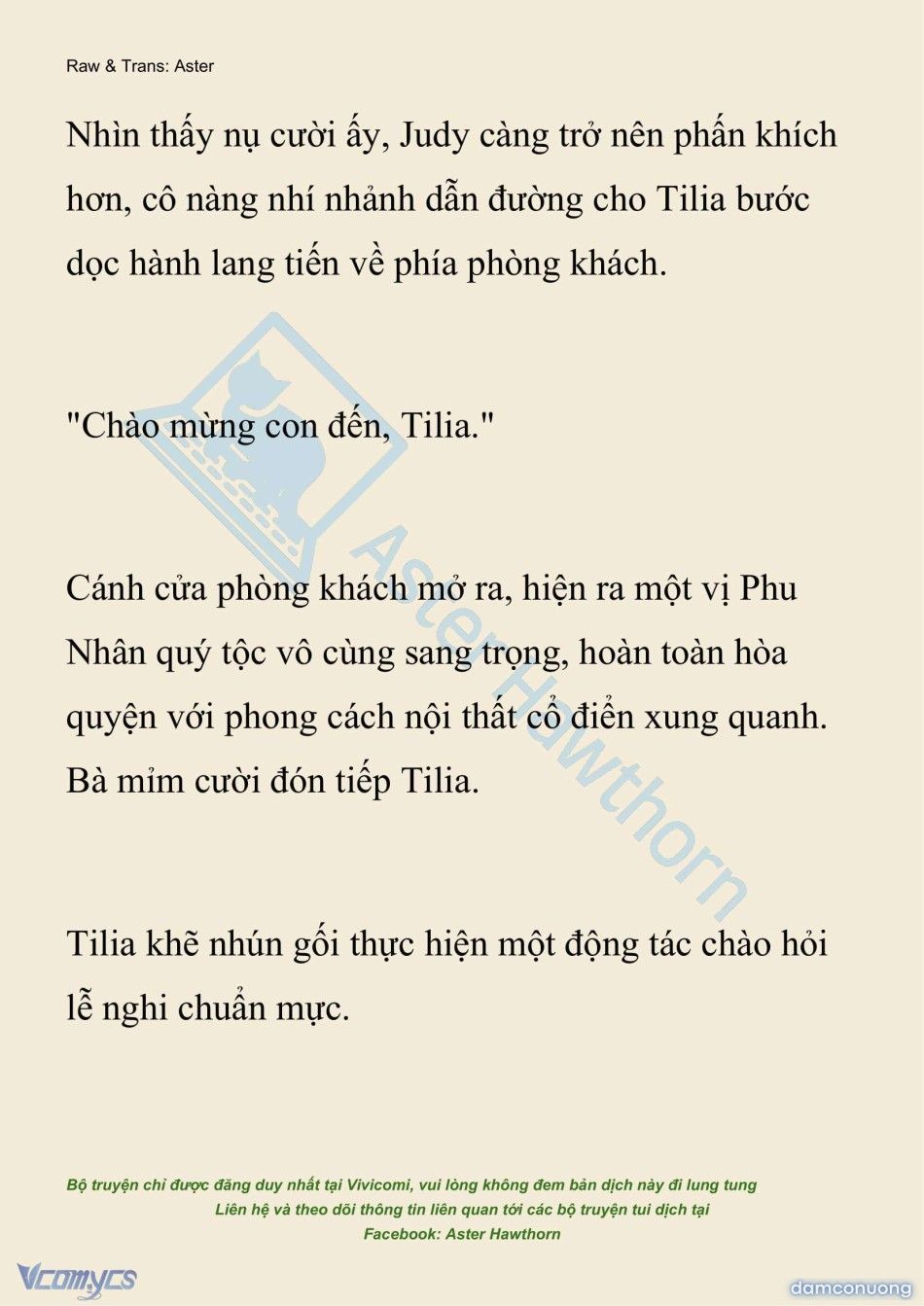 Raw & Trans: Aster

Nhìn thấy nụ cười ấy, Judy càng trở nên phấn khích hơn, cô nàng nhí nhảnh dẫn đường cho Tilia bước dọc hành lang tiến về phía phòng khách.

"Chào mừng con đến, Tilia."

Cánh cửa phòng khách mở ra, hiện ra một vị Phu Nhân quý tộc vô cùng sang trọng, hoàn toàn hòa quyện với phong cách nội thất cổ điển xung quanh. Bà mỉm cười đón tiếp Tilia.

Tilia khẽ nhún gối thực hiện một động tác chào hỏi lễ nghi chuẩn mực.

Aster Hawthorn

Bộ truyện chỉ được đăng duy nhất tại Vivicomi, vui lòng không đem bản dịch này đi lung tung
Liên hệ và theo dõi thông tin liên quan tới các bộ truyện tui dịch tại
Facebook: Aster Hawthorn

Vcomycs

damconuong